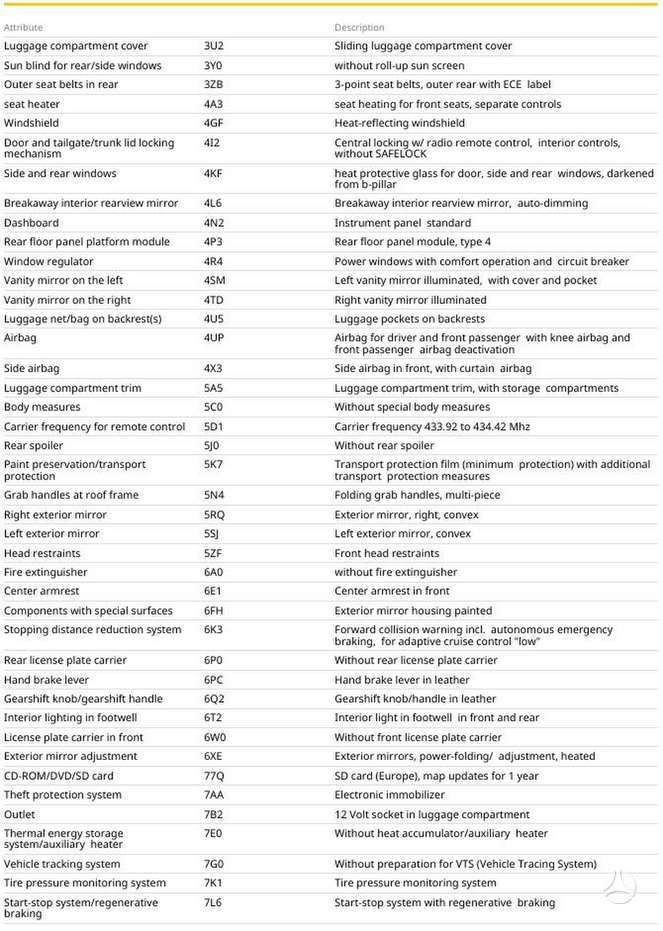 | Attribute | | Description |
|---|---|---|
| Luggage compartment cover | 3U2 | Sliding luggage compartment cover |
| Sun blind for rear/side windows | 3Y0 | without roll-up sun screen |
| Outer seat belts in rear | 3ZB | 3-point seat belts, outer rear with ECE label |
| seat heater | 4A3 | seat heating for front seats, separate controls |
| Windshield | 4GF | Heat-reflecting windshield |
| Door and tailgate/trunk lid locking mechanism | 4I2 | Central locking w/ radio remote control, interior controls, without SAFELOCK |
| Side and rear windows | 4KF | heat protective glass for door, side and rear windows, darkened from b-pillar |
| Breakaway interior rearview mirror | 4L6 | Breakaway interior rearview mirror, auto-dimming |
| Dashboard | 4N2 | Instrument panel standard |
| Rear floor panel platform module | 4P3 | Rear floor panel module, type 4 |
| Window regulator | 4R4 | Power windows with comfort operation and circuit breaker |
| Vanity mirror on the left | 4SM | Left vanity mirror illuminated, with cover and pocket |
| Vanity mirror on the right | 4TD | Right vanity mirror illuminated |
| Luggage net/bag on backrest(s) | 4U5 | Luggage pockets on backrests |
| Airbag | 4UP | Airbag for driver and front passenger with knee airbag and front passenger airbag deactivation |
| Side airbag | 4X3 | Side airbag in front, with curtain airbag |
| Luggage compartment trim | 5A5 | Luggage compartment trim, with storage compartments |
| Body measures | 5C0 | Without special body measures |
| Carrier frequency for remote control | 5D1 | Carrier frequency 433.92 to 434.42 Mhz |
| Rear spoiler | 5J0 | Without rear spoiler |
| Paint preservation/transport protection | 5K7 | Transport protection film (minimum protection) with additional transport protection measures |
| Grab handles at roof frame | 5N4 | Folding grab handles, multi-piece |
| Right exterior mirror | 5RQ | Exterior mirror, right, convex |
| Left exterior mirror | 5SJ | Left exterior mirror, convex |
| Head restraints | 5ZF | Front head restraints |
| Fire extinguisher | 6A0 | without fire extinguisher |
| Center armrest | 6E1 | Center armrest in front |
| Components with special surfaces | 6FH | Exterior mirror housing painted |
| Stopping distance reduction system | 6K3 | Forward collision warning incl. autonomous emergency braking, for adaptive cruise control "low" |
| Rear license plate carrier | 6P0 | Without rear license plate carrier |
| Hand brake lever | 6PC | Hand brake lever in leather |
| Gearshift knob/gearshift handle | 6Q2 | Gearshift knob/handle in leather |
| Interior lighting in footwell | 6T2 | Interior light in footwell in front and rear |
| License plate carrier in front | 6W0 | Without front license plate carrier |
| Exterior mirror adjustment | 6XE | Exterior mirrors, power-folding/ adjustment, heated |
| CD-ROM/DVD/SD card | 77Q | SD card (Europe), map updates for 1 year |
| Theft protection system | 7AA | Electronic immobilizer |
| Outlet | 7B2 | 12 Volt socket in luggage compartment |
| Thermal energy storage system/auxiliary heater | 7E0 | Without heat accumulator/auxiliary heater |
| Vehicle tracking system | 7G0 | Without preparation for VTS (Vehicle Tracing System) |
| Tire pressure monitoring system | 7K1 | Tire pressure monitoring system |
| Start-stop system/regenerative braking | 7L6 | Start-stop system with regenerative braking |